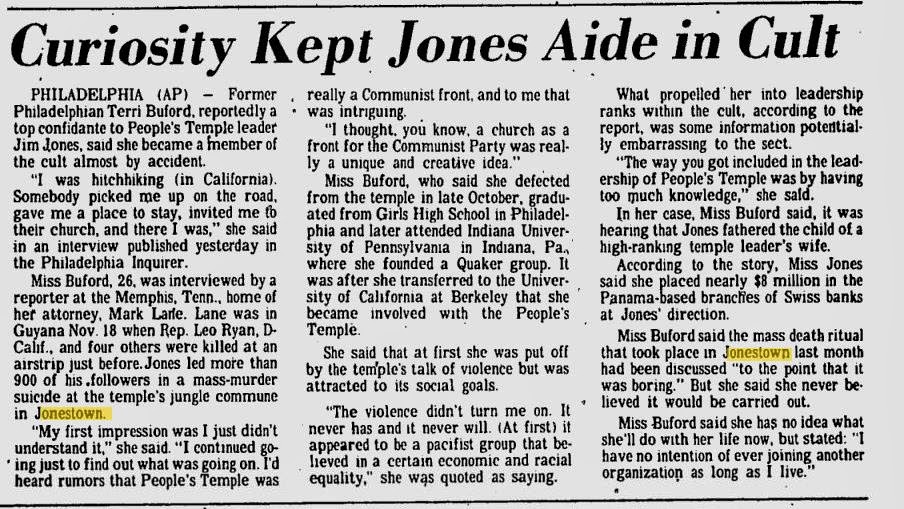 Curiosity Kept Jones Aide in Cult

PHILADELPHIA (AP) — Former Philadelphian Terri Buford, reportedly a top confidante to People's Temple leader Jim Jones, said she became a member of the cult almost by accident.

"I was hitchhiking (in California). Somebody picked me up on the road, gave me a place to stay, invited me to their church, and there I was," she said in an interview published yesterday in the Philadelphia Inquirer.

Miss Buford, 26, was interviewed by a reporter at the Memphis, Tenn., home of her attorney, Mark Lane. Lane was in Guyana Nov. 18 when Rep. Leo Ryan, D-Calif., and four others were killed at an airstrip just before Jones led more than 900 of his followers in a mass-murder suicide at the temple's jungle commune in Jonestown.

"My first impression was I just didn't understand it," she said. "I continued going just to find out what was going on. I'd heard rumors that People's Temple was really a Communist front, and to me that was intriguing.

"I thought, you know, a church as a front for the Communist Party was really a unique and creative idea."

Miss Buford, who said she defected from the temple in late October, graduated from Girls High School in Philadelphia and later attended Indiana University of Pennsylvania in Indiana, Pa., where she founded a Quaker group. It was after she transferred to the University of California at Berkeley that she became involved with the People's Temple.

She said that at first she was put off by the temple's talk of violence but was attracted to its social goals.

"The violence didn't turn me on. It never has and it never will. (At first) it appeared to be a pacifist group that believed in a certain economic and racial equality," she was quoted as saying.

What propelled her into leadership ranks within the cult, according to the report, was some information potentially embarrassing to the sect.

"The way you got included in the leadership of People's Temple was by having too much knowledge," she said.

In her case, Miss Buford said, it was hearing that Jones fathered the child of a high-ranking temple leader's wife.

According to the story, Miss Jones said she placed nearly $8 million in the Panama-based branches of Swiss banks at Jones' direction.

Miss Buford said the mass death ritual that took place in Jonestown last month had been discussed "to the point that it was boring." But she said she never believed it would be carried out.

Miss Buford said she has no idea what she'll do with her life now, but stated: "I have no intention of ever joining another organization as long as I live."